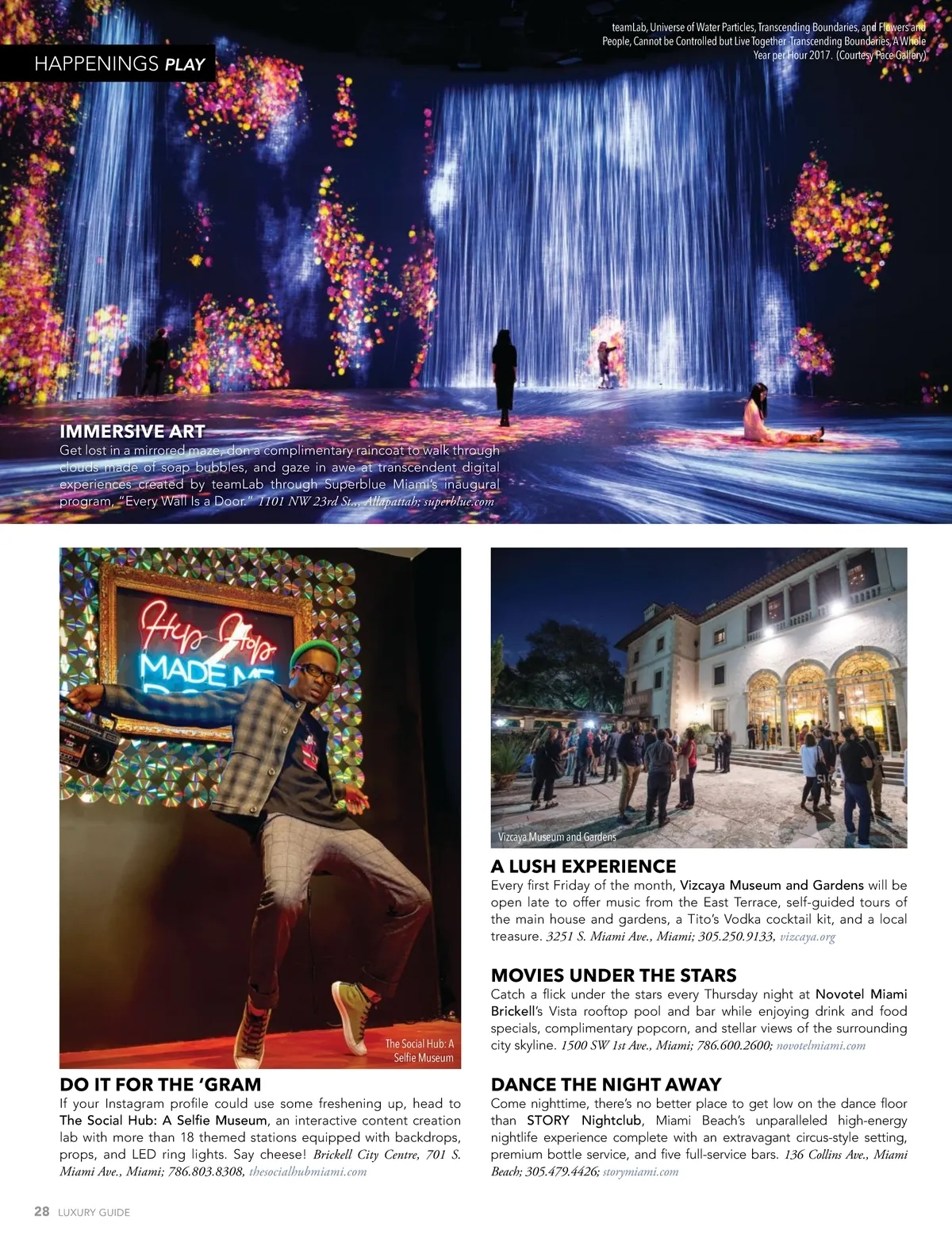 HAPPENINGS PLAY

teamLab, Universe of Water Particles, Transcending Boundaries, and Flowers and People, Cannot be Controlled but Live Together -Transcending Boundaries, A Whole Year per Hour 2017. (Courtesy Pace Gallery)

IMMERSIVE ART
Get lost in a mirrored maze, don a complimentary raincoat to walk through clouds made of soap bubbles, and gaze in awe at transcendent digital experiences created by teamLab through Superblue Miami's inaugural program, "Every Wall Is a Door." 1101 NW 23rd St., Allapattah; superblue.com

Hip Hop MADE ME

The Social Hub: A Selfie Museum

DO IT FOR THE 'GRAM
If your Instagram profile could use some freshening up, head to The Social Hub: A Selfie Museum, an interactive content creation lab with more than 18 themed stations equipped with backdrops, props, and LED ring lights. Say cheese! Brickell City Centre, 701 S. Miami Ave., Miami; 786.803.8308, thesocialhubmiami.com

Vizcaya Museum and Gardens

A LUSH EXPERIENCE
Every first Friday of the month, Vizcaya Museum and Gardens will be open late to offer music from the East Terrace, self-guided tours of the main house and gardens, a Tito's Vodka cocktail kit, and a local treasure. 3251 S. Miami Ave., Miami; 305.250.9133, vizcaya.org

MOVIES UNDER THE STARS
Catch a flick under the stars every Thursday night at Novotel Miami Brickell's Vista rooftop pool and bar while enjoying drink and food specials, complimentary popcorn, and stellar views of the surrounding city skyline. 1500 SW 1st Ave., Miami; 786.600.2600; novotelmiami.com

DANCE THE NIGHT AWAY
Come nighttime, there's no better place to get low on the dance floor than STORY Nightclub, Miami Beach's unparalleled high-energy nightlife experience complete with an extravagant circus-style setting, premium bottle service, and five full-service bars. 136 Collins Ave., Miami Beach; 305.479.4426; storymiami.com

28 LUXURY GUIDE